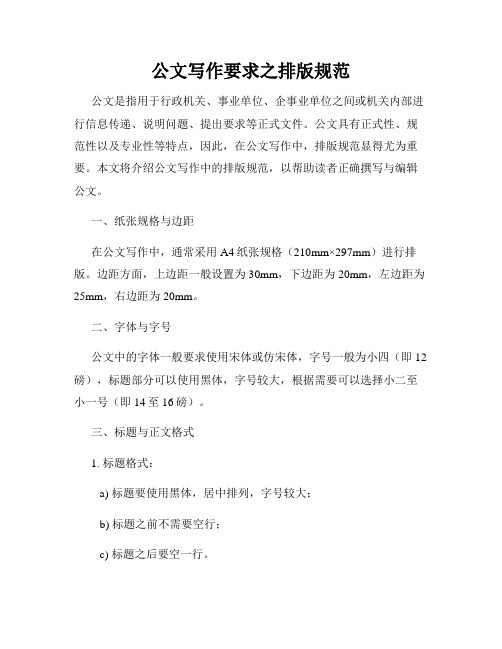 公文写作要求之排版规范

公文是指用于行政机关、事业单位、企事业单位之间或机关内部进行信息传递、说明问题、提出要求等正式文件。公文具有正式性、规范性以及专业性等特点，因此，在公文写作中，排版规范显得尤为重要。本文将介绍公文写作中的排版规范，以帮助读者正确撰写与编辑公文。

一、纸张规格与边距

在公文写作中，通常采用 A4 纸张规格（210mm×297mm）进行排版。边距方面，上边距一般设置为 30mm，下边距为 20mm，左边距为 25mm，右边距为 20mm。

二、字体与字号

公文中的字体一般要求使用宋体或仿宋体，字号一般为小四（即 12 磅），标题部分可以使用黑体，字号较大，根据需要可以选择小二至小一号（即 14 至 16 磅）。

三、标题与正文格式

1. 标题格式：

a) 标题要使用黑体，居中排列，字号较大；

b) 标题之前不需要空行；

c) 标题之后要空一行。